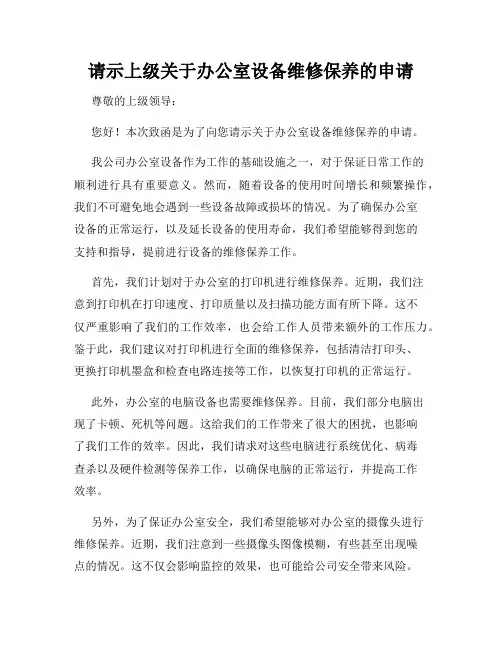 请示上级关于办公室设备维修保养的申请

尊敬的上级领导：

您好！本次致函是为了向您请示关于办公室设备维修保养的申请。

我公司办公室设备作为工作的基础设施之一，对于保证日常工作的顺利进行具有重要意义。然而，随着设备的使用时间增长和频繁操作，我们不可避免地会遇到一些设备故障或损坏的情况。为了确保办公室设备的正常运行，以及延长设备的使用寿命，我们希望能够得到您的支持和指导，提前进行设备的维修保养工作。

首先，我们计划对于办公室的打印机进行维修保养。近期，我们注意到打印机在打印速度、打印质量以及扫描功能方面有所下降。这不仅严重影响了我们的工作效率，也会给工作人员带来额外的工作压力。鉴于此，我们建议对打印机进行全面的维修保养，包括清洁打印头、更换打印机墨盒和检查电路连接等工作，以恢复打印机的正常运行。

此外，办公室的电脑设备也需要维修保养。目前，我们部分电脑出现了卡顿、死机等问题。这给我们的工作带来了很大的困扰，也影响了我们工作的效率。因此，我们请求对这些电脑进行系统优化、病毒查杀以及硬件检测等保养工作，以确保电脑的正常运行，并提高工作效率。

另外，为了保证办公室安全，我们希望能够对办公室的摄像头进行维修保养。近期，我们注意到一些摄像头图像模糊，有些甚至出现噪点的情况。这不仅会影响监控的效果，也可能给公司安全带来风险。